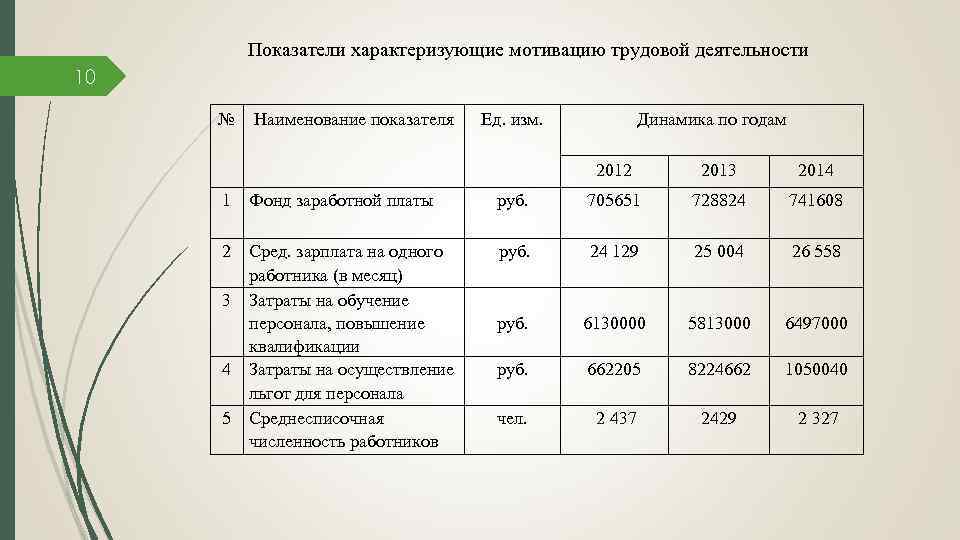 10

Показатели характеризующие мотивацию трудовой деятельности

| № | Наименование показателя | Ед. изм. | Динамика по годам | | |
|---|---|---|---|---|---|
| | | | 2012 | 2013 | 2014 |
| 1 | Фонд заработной платы | руб. | 705651 | 728824 | 741608 |
| 2 | Сред. зарплата на одного работника (в месяц) | руб. | 24 129 | 25 004 | 26 558 |
| 3 | Затраты на обучение персонала, повышение квалификации | руб. | 6130000 | 5813000 | 6497000 |
| 4 | Затраты на осуществление льгот для персонала | руб. | 662205 | 8224662 | 1050040 |
| 5 | Среднесписочная численность работников | чел. | 2 437 | 2429 | 2 327 |